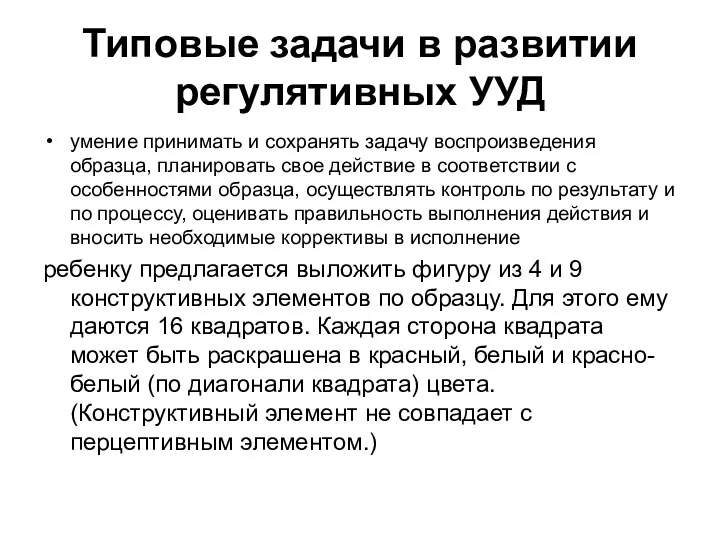 Типовые задачи в развитии регулятивных УУД

• умение принимать и сохранять задачу воспроизведения образца, планировать свое действие в соответствии с особенностями образца, осуществлять контроль по результату и по процессу, оценивать правильность выполнения действия и вносить необходимые коррективы в исполнение

ребенку предлагается выложить фигуру из 4 и 9 конструктивных элементов по образцу. Для этого ему даются 16 квадратов. Каждая сторона квадрата может быть раскрашена в красный, белый и красно-белый (по диагонали квадрата) цвета. (Конструктивный элемент не совпадает с перцептивным элементом.)